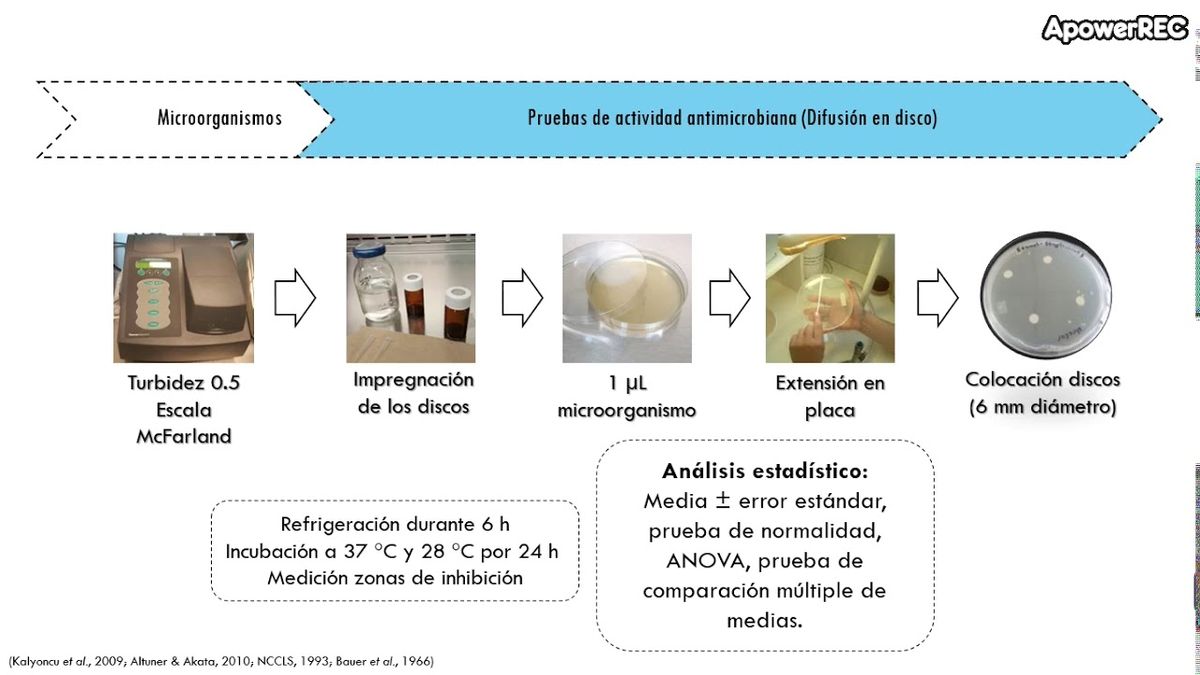 ApowerREC

Microorganismos

Pruebas de actividad antimicrobiana (Difusión en disco)

Turbidez 0.5 Escala McFarland

Impregnación de los discos

1 µL microorganismo

Extensión en placa

Colocación discos (6 mm diámetro)

Refrigeración durante 6 h
Incubación a 37 °C y 28 °C por 24 h
Medición zonas de inhibición

Análisis estadístico:
Media ± error estándar, prueba de normalidad, ANOVA, prueba de comparación múltiple de medias.

(Kalyoncu et al., 2009; Altuner & Akata, 2010; NCCLS, 1993; Bauer et al., 1966)